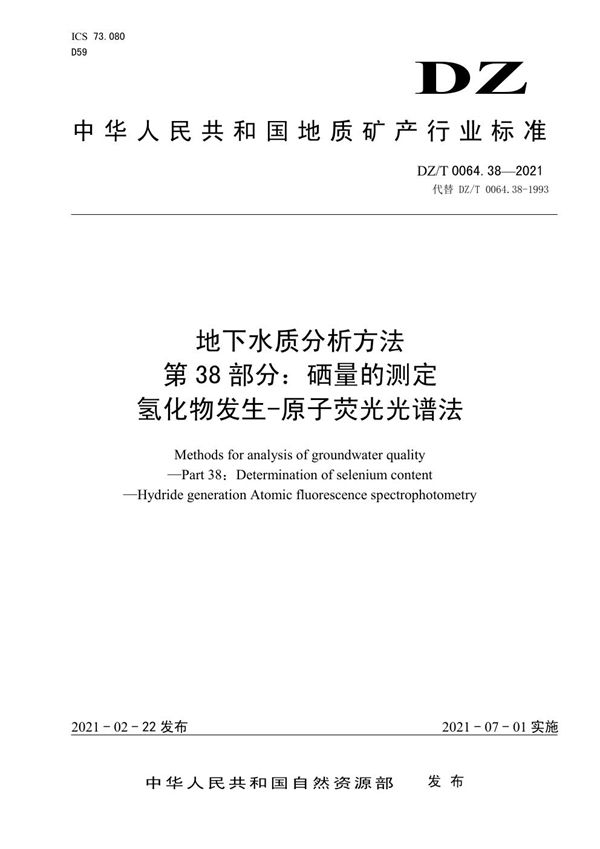 ICS 73.080
D59

DZ

中华人民共和国地质矿产行业标准

DZ/T 0064.38—2021
代替 DZ/T 0064.38-1993

地下水质分析方法
第38部分：硒量的测定
氢化物发生-原子荧光光谱法

Methods for analysis of groundwater quality
—Part 38：Determination of selenium content
—Hydride generation Atomic fluorescence spectrophotometry

2021-02-22 发布

2021-07-01 实施

中华人民共和国自然资源部 发布